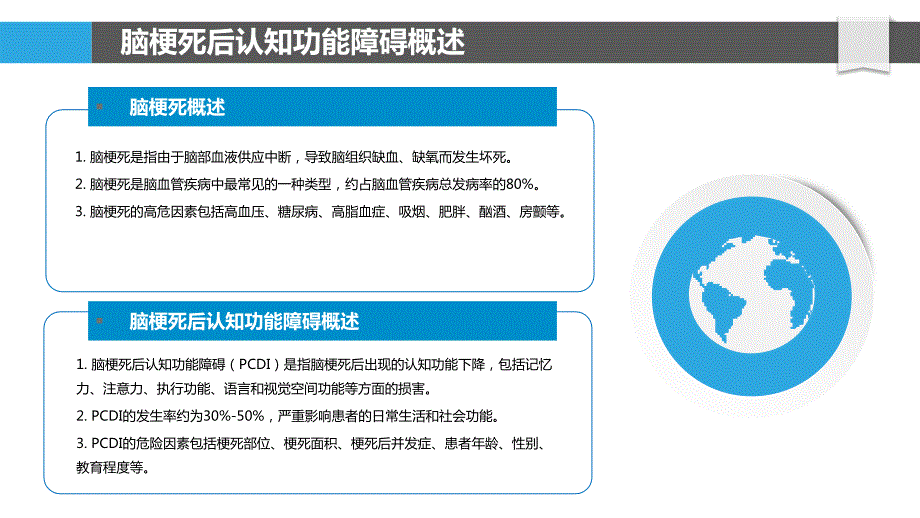 脑梗死后认知功能障碍概述

脑梗死概述

1. 脑梗死是指由于脑部血液供应中断，导致脑组织缺血、缺氧而发生坏死。

2. 脑梗死是脑血管疾病中最常见的一种类型，约占脑血管疾病总发病率的80%。

3. 脑梗死的高危因素包括高血压、糖尿病、高脂血症、吸烟、肥胖、酗酒、房颤等。

脑梗死后认知功能障碍概述

1. 脑梗死后认知功能障碍（PCDI）是指脑梗死后出现的认知功能下降，包括记忆力、注意力、执行功能、语言和视觉空间功能等方面的损害。

2. PCDI的发生率约为30%-50%，严重影响患者的日常生活和社会功能。

3. PCDI的危险因素包括梗死部位、梗死面积、梗死后并发症、患者年龄、性别、教育程度等。